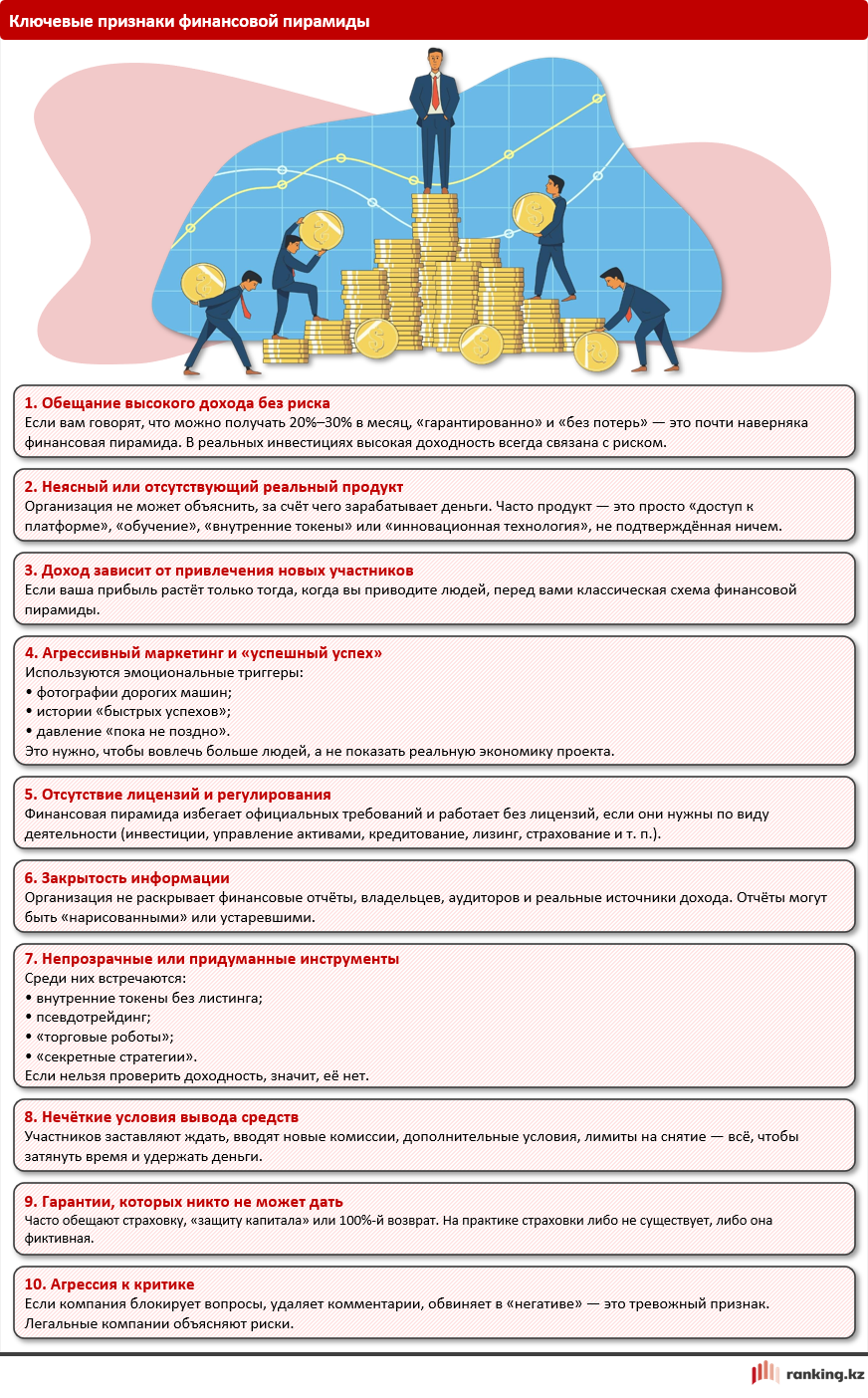 Ключевые признаки финансовой пирамиды

1. Обещание высокого дохода без риска
Если вам говорят, что можно получать 20%–30% в месяц, «гарантированно» и «без потерь» — это почти наверняка финансовая пирамида. В реальных инвестициях высокая доходность всегда связана с риском.

2. Неясный или отсутствующий реальный продукт
Организация не может объяснить, за счёт чего зарабатывает деньги. Часто продукт — это просто «доступ к платформе», «обучение», «внутренние токены» или «инновационная технология», не подтверждённая ничем.

3. Доход зависит от привлечения новых участников
Если ваша прибыль растёт только тогда, когда вы приводите людей, перед вами классическая схема финансовой пирамиды.

4. Агрессивный маркетинг и «успешный успех»
Используются эмоциональные триггеры:
• фотографии дорогих машин;
• истории «быстрых успехов»;
• давление «пока не поздно».
Это нужно, чтобы вовлечь больше людей, а не показать реальную экономику проекта.

5. Отсутствие лицензий и регулирования
Финансовая пирамида избегает официальных требований и работает без лицензий, если они нужны по виду деятельности (инвестиции, управление активами, кредитование, лизинг, страхование и т. п.).

6. Закрытость информации
Организация не раскрывает финансовые отчёты, владельцев, аудиторов и реальные источники дохода. Отчёты могут быть «нарисованными» или устаревшими.

7. Непрозрачные или придуманные инструменты
Среди них встречаются:
• внутренние токены без листинга;
• псевдотрейдинг;
• «торговые роботы»;
• «секретные стратегии».
Если нельзя проверить доходность, значит, её нет.

8. Нечёткие условия вывода средств
Участников заставляют ждать, вводят новые комиссии, дополнительные условия, лимиты на снятие — всё, чтобы затянуть время и удержать деньги.

9. Гарантии, которых никто не может дать
Часто обещают страховку, «защиту капитала» или 100%-й возврат. На практике страховки либо не существует, либо она фиктивная.

10. Агрессия к критике
Если компания блокирует вопросы, удаляет комментарии, обвиняет в «негативе» — это тревожный признак. Легальные компании объясняют риски.

ranking.kz